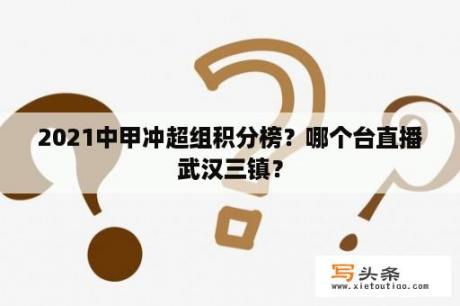 2021中甲冲超组积分榜？哪个台直播武汉三镇？

写头条
www.xietoutiao.com